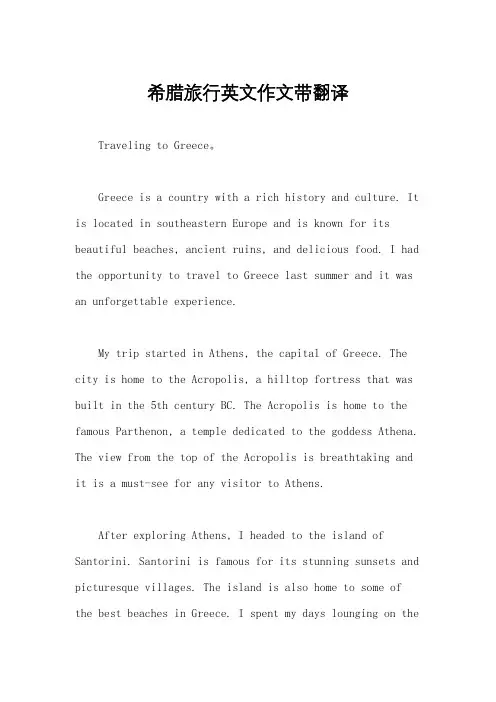 希腊旅行英文作文带翻译

Traveling to Greece。

Greece is a country with a rich history and culture. It is located in southeastern Europe and is known for its beautiful beaches, ancient ruins, and delicious food. I had the opportunity to travel to Greece last summer and it was an unforgettable experience.

My trip started in Athens, the capital of Greece. The city is home to the Acropolis, a hilltop fortress that was built in the 5th century BC. The Acropolis is home to the famous Parthenon, a temple dedicated to the goddess Athena. The view from the top of the Acropolis is breathtaking and it is a must-see for any visitor to Athens.

After exploring Athens, I headed to the island of Santorini. Santorini is famous for its stunning sunsets and picturesque villages. The island is also home to some of the best beaches in Greece. I spent my days lounging on the